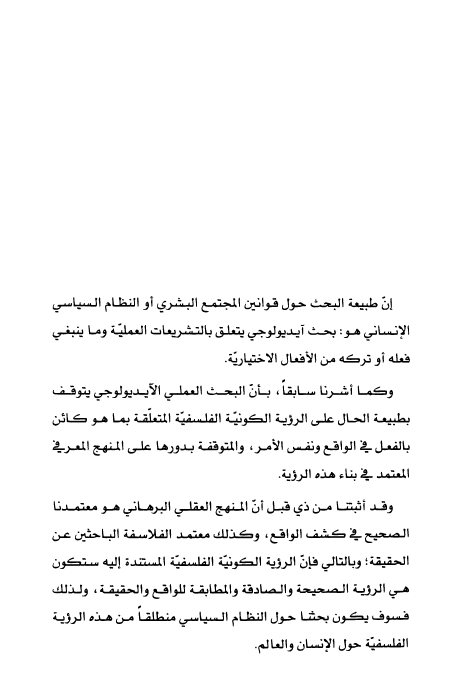 إنّ طبيعة البحث حول قوانين المجتمع البشري أو النظام السياسي الإنساني هو: بحث آيديولوجي يتعلق بالتشريعات العمليّة وما ينبغي فعله أو تركه من الأفعال الاختياريّة.

وكما أشرنا سابقاً، بأنّ البحث العملي الآيديولوجي يتوقف بطبيعة الحال على الرؤية الكونيّة الفلسفيّة المتعلّقة بما هو كائن بالفعل في الواقع ونفس الأمر، والمتوقفة بدورها على المنهج المعرفي المعتمد في بناء هذه الرؤية.

وقد أثبتنا من ذي قبل أنّ المنهج العقلي البرهاني هو معتمدنا الصحيح في كشف الواقع، وكذلك معتمد الفلاسفة الباحثين عن الحقيقة؛ وبالتالي فإنّ الرؤية الكونيّة الفلسفيّة المستندة إليه ستكون هي الرؤية الصحيحة والصادقة والمطابقة للواقع والحقيقة، ولذلك فسوف يكون بحثنا حول النظام السياسي منطلقاً من هذه الرؤية الفلسفيّة حول الإنسان والعالم.